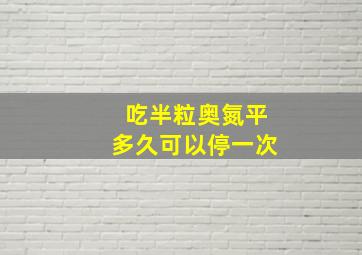 吃半粒奥氮平
多久可以停一次